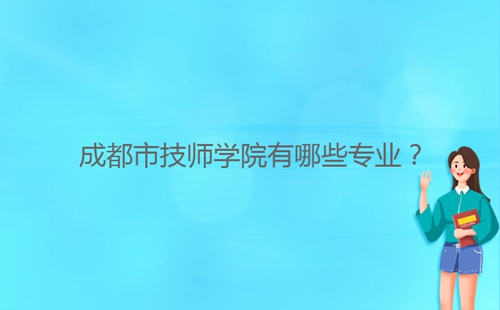 成都市技师学院有哪些专业？